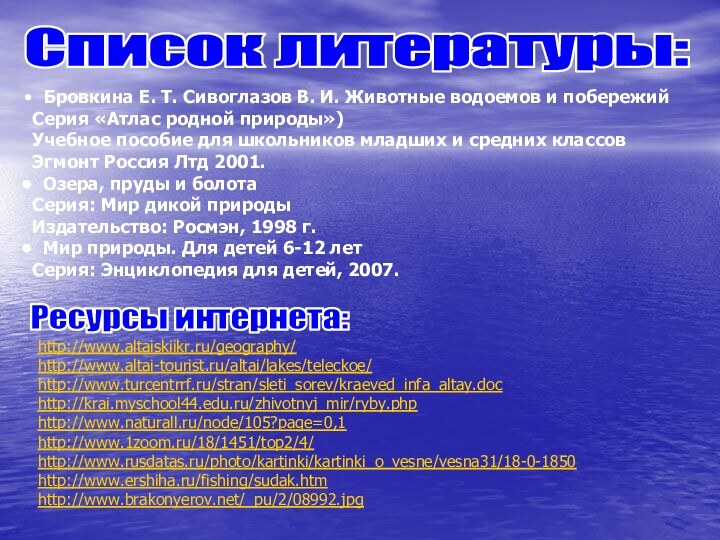 Список литературы:

• Бровкина Е. Т. Сивоглазов В. И. Животные водоемов и побережий Серия «Атлас родной природы») Учебное пособие для школьников младших и средних классов Эгмонт Россия Лтд 2001.

• Озера, пруды и болота Серия: Мир дикой природы Издательство: Росмэн, 1998 г.

• Мир природы. Для детей 6-12 лет Серия: Энциклопедия для детей, 2007.

Ресурсы интернета:

http://www.altaiskiikr.ru/geography/
http://www.altai-tourist.ru/altai/lakes/teleckoe/
http://www.turcentrrf.ru/stran/sleti_sorev/kraeved_infa_altay.doc
http://krai.myschool44.edu.ru/zhivotnyj_mir/ryby.php
http://www.naturall.ru/node/105?page=0,1
http://www.1zoom.ru/18/1451/top2/4/
http://www.rusdatas.ru/photo/kartinki/kartinki_o_vesne/vesna31/18-0-1850
http://www.ershiha.ru/fishing/sudak.htm
http://www.brakonyerov.net/_pu/2/08992.jpg